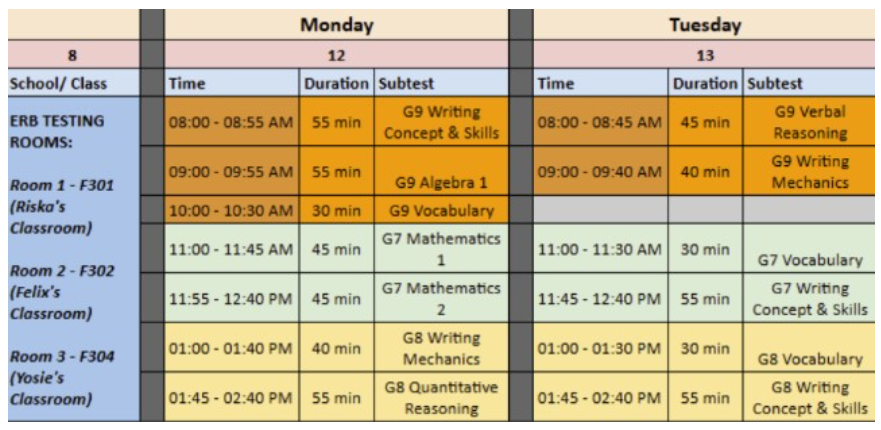 |  | Monday | | | Tuesday | | |
|---|---|---|---|---|---|---|
| 8 | 12 | | | 13 | | |
| School/ Class | Time | Duration | Subtest | Time | Duration | Subtest |
| ERB TESTING ROOMS: Room 1 - F301 (Riska's Classroom) Room 2 - F302 (Felix's Classroom) Room 3 - F304 (Yosie's Classroom) | 08:00 - 08:55 AM | 55 min | G9 Writing Concept & Skills | 08:00 - 08:45 AM | 45 min | G9 Verbal Reasoning |
| | 09:00 - 09:55 AM | 55 min | G9 Algebra 1 | 09:00 - 09:40 AM | 40 min | G9 Writing Mechanics |
| | 10:00 - 10:30 AM | 30 min | G9 Vocabulary | | | |
| | 11:00 - 11:45 AM | 45 min | G7 Mathematics 1 | 11:00 - 11:30 AM | 30 min | G7 Vocabulary |
| | 11:55 - 12:40 PM | 45 min | G7 Mathematics 2 | 11:45 - 12:40 PM | 55 min | G7 Writing Concept & Skills |
| | 01:00 - 01:40 PM | 40 min | G8 Writing Mechanics | 01:00 - 01:30 PM | 30 min | G8 Vocabulary |
| | 01:45 - 02:40 PM | 55 min | G8 Quantitative Reasoning | 01:45 - 02:40 PM | 55 min | G8 Writing Concept & Skills |